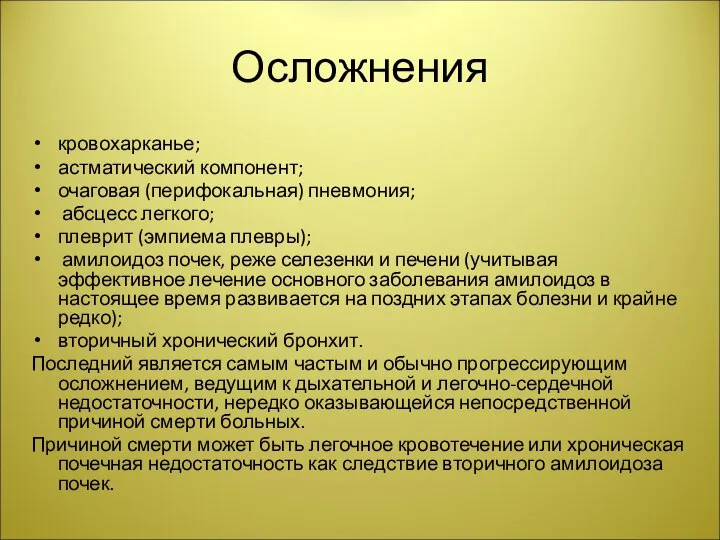 Осложнения

• кровохарканье;
• астматический компонент;
• очаговая (перифокальная) пневмония;
• абсцесс легкого;
• плеврит (эмпиема плевры);
• амилоидоз почек, реже селезенки и печени (учитывая эффективное лечение основного заболевания амилоидоз в настоящее время развивается на поздних этапах болезни и крайне редко);
• вторичный хронический бронхит.

Последний является самым частым и обычно прогрессирующим осложнением, ведущим к дыхательной и легочно-сердечной недостаточности, нередко оказывающейся непосредственной причиной смерти больных.

Причиной смерти может быть легочное кровотечение или хроническая почечная недостаточность как следствие вторичного амилоидоза почек.